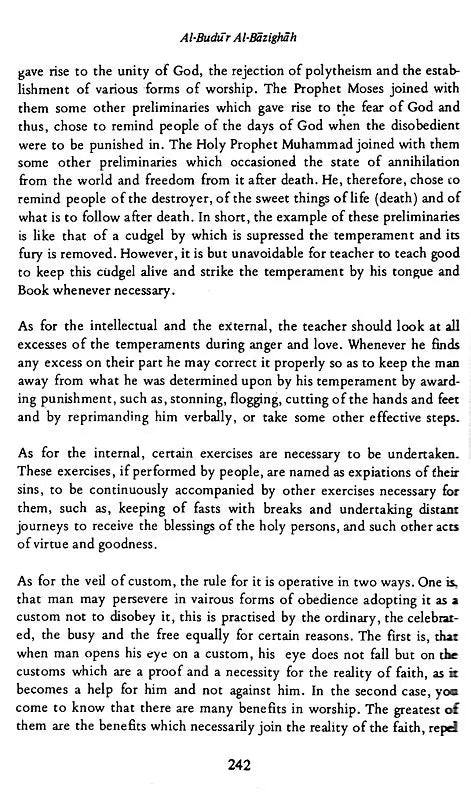 Al-Budūr Al-Bāzighāh

gave rise to the unity of God, the rejection of polytheism and the establishment of various forms of worship. The Prophet Moses joined with them some other preliminaries which gave rise to the fear of God and thus, chose to remind people of the days of God when the disobedient were to be punished in. The Holy Prophet Muhammad joined with them some other preliminaries which occasioned the state of annihilation from the world and freedom from it after death. He, therefore, chose to remind people of the destroyer, of the sweet things of life (death) and of what is to follow after death. In short, the example of these preliminaries is like that of a cudgel by which is supressed the temperament and its fury is removed. However, it is but unavoidable for teacher to teach good to keep this cudgel alive and strike the temperament by his tongue and Book whenever necessary.

As for the intellectual and the external, the teacher should look at all excesses of the temperaments during anger and love. Whenever he finds any excess on their part he may correct it properly so as to keep the man away from what he was determined upon by his temperament by awarding punishment, such as, stonning, flogging, cutting of the hands and feet and by reprimanding him verbally, or take some other effective steps.

As for the internal, certain exercises are necessary to be undertaken. These exercises, if performed by people, are named as expiations of their sins, to be continuously accompanied by other exercises necessary for them, such as, keeping of fasts with breaks and undertaking distant journeys to receive the blessings of the holy persons, and such other acts of virtue and goodness.

As for the veil of custom, the rule for it is operative in two ways. One is, that man may persevere in vairous forms of obedience adopting it as a custom not to disobey it, this is practised by the ordinary, the celebrated, the busy and the free equally for certain reasons. The first is, that when man opens his eye on a custom, his eye does not fall but on the customs which are a proof and a necessity for the reality of faith, as it becomes a help for him and not against him. In the second case, you come to know that there are many benefits in worship. The greatest of them are the benefits which necessarily join the reality of the faith, repel

242